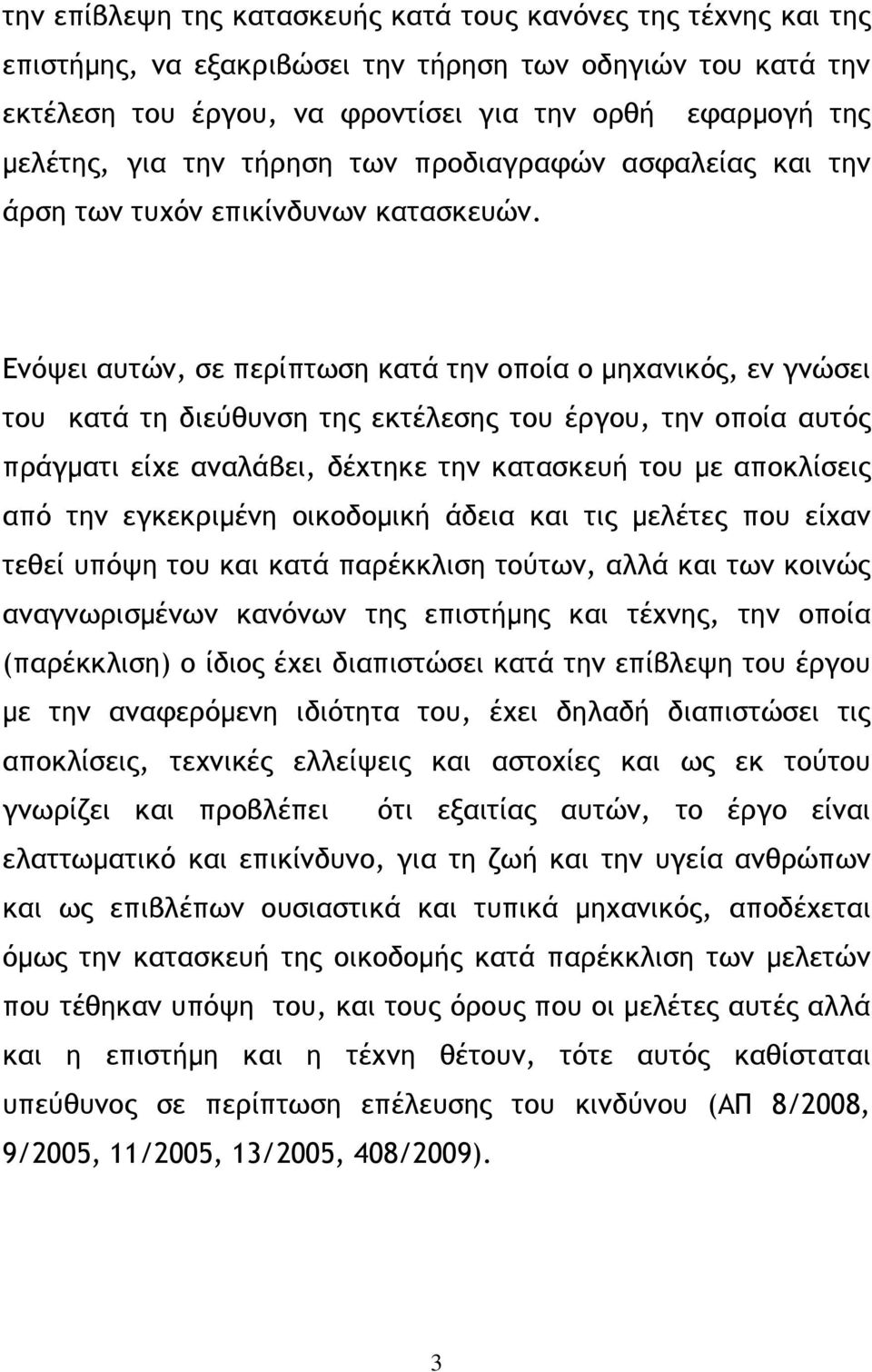 την επίβλεψη της κατασκευής κατά τους κανόνες της τέχνης και της επιστήμης, να εξακριβώσει την τήρηση των οδηγιών του κατά την εκτέλεση του έργου, να φροντίσει για την ορθή εφαρμογή της μελέτης, για την τήρηση των προδιαγραφών ασφαλείας και την άρση των τυχόν επικίνδυνων κατασκευών.

Ενόψει αυτών, σε περίπτωση κατά την οποία ο μηχανικός, εν γνώσει του κατά τη διεύθυνση της εκτέλεσης του έργου, την οποία αυτός πράγματι είχε αναλάβει, δέχτηκε την κατασκευή του με αποκλίσεις από την εγκεκριμένη οικοδομική άδεια και τις μελέτες που είχαν τεθεί υπόψη του και κατά παρέκκλιση τούτων, αλλά και των κοινώς αναγνωρισμένων κανόνων της επιστήμης και τέχνης, την οποία (παρέκκλιση) ο ίδιος έχει διαπιστώσει κατά την επίβλεψη του έργου με την αναφερόμενη ιδιότητα του, έχει δηλαδή διαπιστώσει τις αποκλίσεις, τεχνικές ελλείψεις και αστοχίες και ως εκ τούτου γνωρίζει και προβλέπει ότι εξαιτίας αυτών, το έργο είναι ελαττωματικό και επικίνδυνο, για τη ζωή και την υγεία ανθρώπων και ως επιβλέπων ουσιαστικά και τυπικά μηχανικός, αποδέχεται όμως την κατασκευή της οικοδομής κατά παρέκκλιση των μελετών που τέθηκαν υπόψη του, και τους όρους που οι μελέτες αυτές αλλά και η επιστήμη και η τέχνη θέτουν, τότε αυτός καθίσταται υπεύθυνος σε περίπτωση επέλευσης του κινδύνου (ΑΠ 8/2008, 9/2005, 11/2005, 13/2005, 408/2009).

3